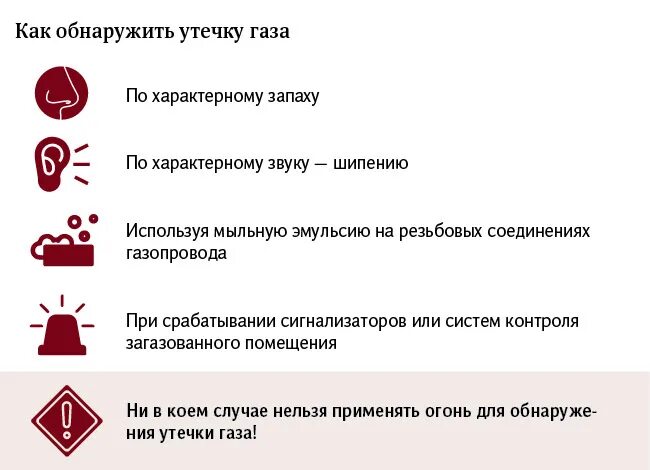 Как обнаружить утечку газа

По характерному запаху

По характерному звуку — шипению

Используя мыльную эмульсию на резьбовых соединениях газопровода

При срабатывании сигнализаторов или систем контроля загазованного помещения

Ни в коем случае нельзя применять огонь для обнаружения утечки газа!